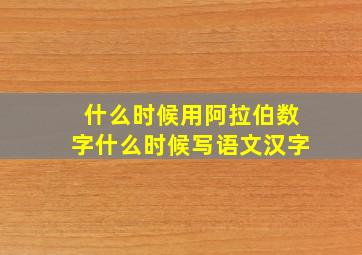 什么时候用阿拉伯数字什么时候写语文汉字